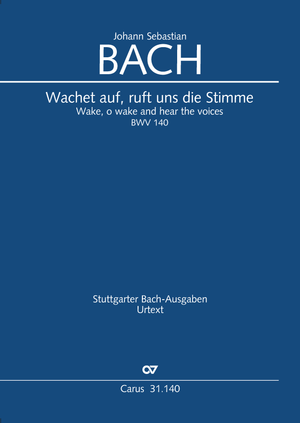 Johann Sebastian
BACH

Wachet auf, ruft uns die Stimme
Wake, o wake and hear the voices
BWV 140

Stuttgarter Bach-Ausgaben
Urtext

CV

Carus 31.140